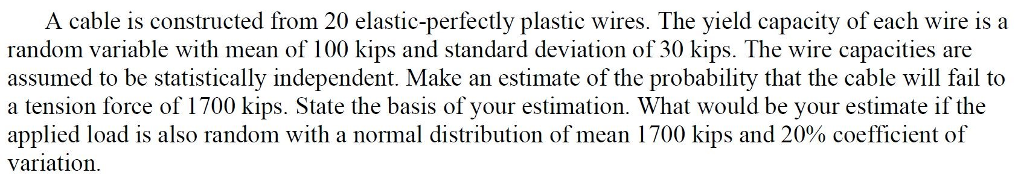 A cable is constructed from 20 elastic-perfectly plastic wires. The yield capacity of each wire is a random variable with mean of 100 kips and standard deviation of 30 kips. The wire capacities are assumed to be statistically independent. Make an estimate of the probability that the cable will fail to a tension force of 1700 kips. State the basis of your estimation. What would be your estimate if the applied load is also random with a normal distribution of mean 1700 kips and 20% coefficient of variation.